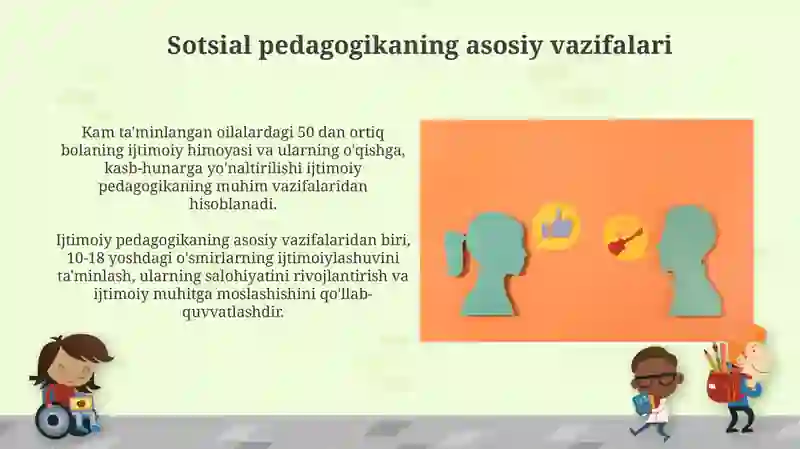 Sotsial pedagogikaning asosiy vazifalari

Kam ta'minlangan oilalardagi 50 dan ortiq bolaning ijtimoiy himoyasi va ularning o'qishga, kasb-hunarga yo'naltirilishi ijtimoiy pedagogikaning muhim vazifalaridan hisoblanadi.

Ijtimoiy pedagogikaning asosiy vazifalaridan biri, 10-18 yoshdagi o'smirlarning ijtimoiylashuvini ta'minlash, ularning salohiyatini rivojlantirish va ijtimoiy muhitga moslashishini qo'llab-quvvatlashdir.